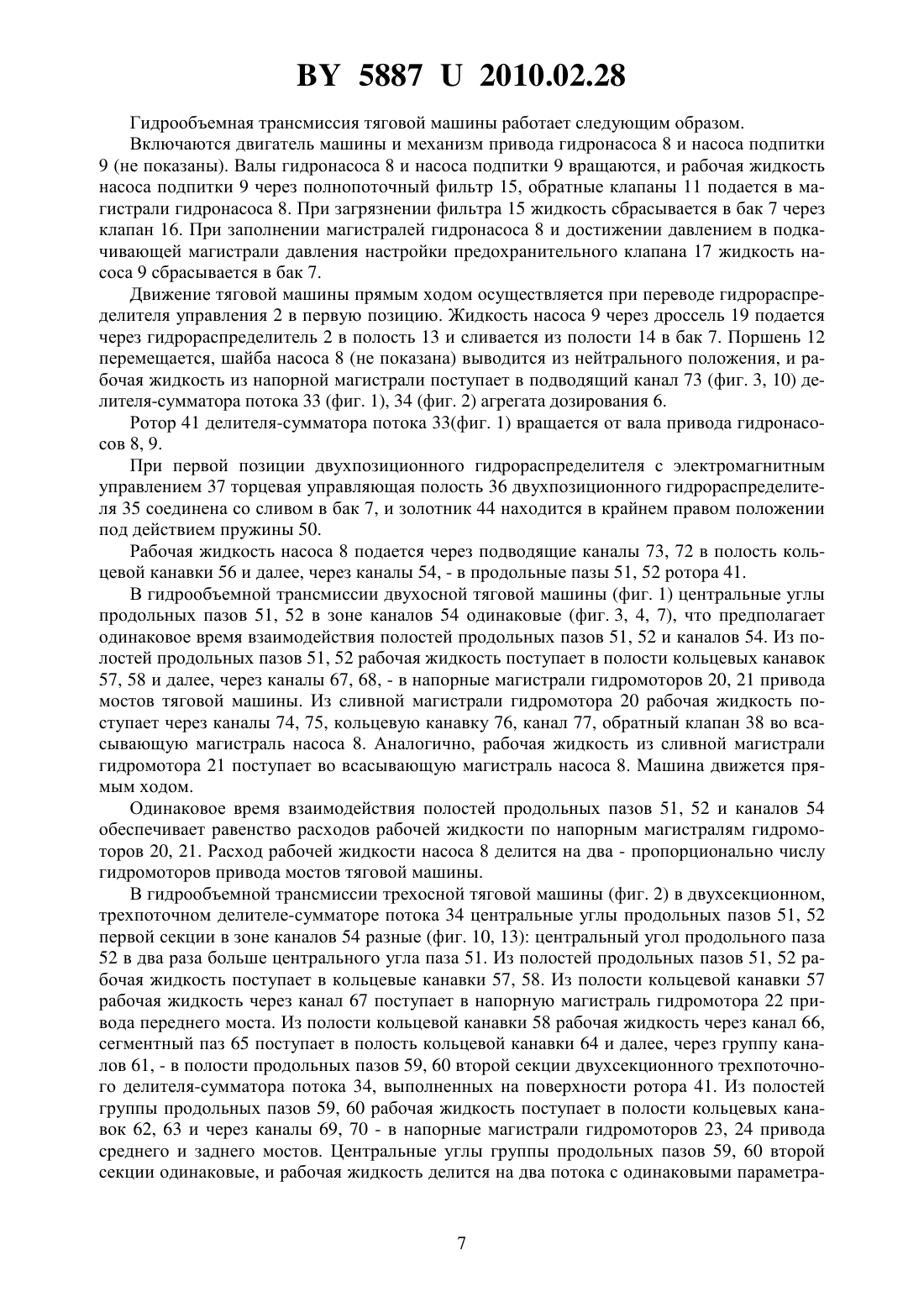 BY 5887 U 2010.02.28

Гидрообъемная трансмиссия тяговой машины работает следующим образом.

Включаются двигатель машины и механизм привода гидронасоса 8 и насоса подпитки 9 (не показаны). Валы гидронасоса 8 и насоса подпитки 9 вращаются, и рабочая жидкость насоса подпитки 9 через полнопоточный фильтр 15, обратные клапаны 11 подается в магистрали гидронасоса 8. При загрязнении фильтра 15 жидкость сбрасывается в бак 7 через клапан 16. При заполнении магистралей гидронасоса 8 и достижении давлением в подкачивающей магистрали давления настройки предохранительного клапана 17 жидкость насоса 9 сбрасывается в бак 7.

Движение тяговой машины прямым ходом осуществляется при переводе гидрораспределителя управления 2 в первую позицию. Жидкость насоса 9 через дроссель 19 подается через гидрораспределитель 2 в полость 13 и сливается из полости 14 в бак 7. Поршень 12 перемещается, шайба насоса 8 (не показана) выводится из нейтрального положения, и рабочая жидкость из напорной магистрали поступает в подводящий канал 73 (фиг. 3, 10) делителя-сумматора потока 33 (фиг. 1), 34 (фиг. 2) агрегата дозирования 6.

Ротор 41 делителя-сумматора потока 33(фиг. 1) вращается от вала привода гидронасосов 8, 9.

При первой позиции двухпозиционного гидрораспределителя с электромагнитным управлением 37 торцевая управляющая полость 36 двухпозиционного гидрораспределителя 35 соединена со сливом в бак 7, и золотник 44 находится в крайнем правом положении под действием пружины 50.

Рабочая жидкость насоса 8 подается через подводящие каналы 73, 72 в полость кольцевой канавки 56 и далее, через каналы 54, - в продольные пазы 51, 52 ротора 41.

В гидрообъемной трансмиссии двухосной тяговой машины (фиг. 1) центральные углы продольных пазов 51, 52 в зоне каналов 54 одинаковые (фиг. 3, 4, 7), что предполагает одинаковое время взаимодействия полостей продольных пазов 51, 52 и каналов 54. Из полостей продольных пазов 51, 52 рабочая жидкость поступает в полости кольцевых канавок 57, 58 и далее, через каналы 67, 68, - в напорные магистрали гидромоторов 20, 21 привода мостов тяговой машины. Из сливной магистрали гидромотора 20 рабочая жидкость поступает через каналы 74, 75, кольцевую канавку 76, канал 77, обратный клапан 38 во всасывающую магистраль насоса 8. Аналогично, рабочая жидкость из сливной магистрали гидромотора 21 поступает во всасывающую магистраль насоса 8. Машина движется прямым ходом.

Одинаковое время взаимодействия полостей продольных пазов 51, 52 и каналов 54 обеспечивает равенство расходов рабочей жидкости по напорным магистралям гидромоторов 20, 21. Расход рабочей жидкости насоса 8 делится на два - пропорционально числу гидромоторов привода мостов тяговой машины.

В гидрообъемной трансмиссии трехосной тяговой машины (фиг. 2) в двухсекционном, трехпоточном делителе-сумматоре потока 34 центральные углы продольных пазов 51, 52 первой секции в зоне каналов 54 разные (фиг. 10, 13): центральный угол продольного паза 52 в два раза больше центрального угла паза 51. Из полостей продольных пазов 51, 52 рабочая жидкость поступает в кольцевые канавки 57, 58. Из полости кольцевой канавки 57 рабочая жидкость через канал 67 поступает в напорную магистраль гидромотора 22 привода переднего моста. Из полости кольцевой канавки 58 рабочая жидкость через канал 66, сегментный паз 65 поступает в полость кольцевой канавки 64 и далее, через группу каналов 61, - в полости продольных пазов 59, 60 второй секции двухсекционного трехпоточного делителя-сумматора потока 34, выполненных на поверхности ротора 41. Из полостей группы продольных пазов 59, 60 рабочая жидкость поступает в полости кольцевых канавок 62, 63 и через каналы 69, 70 - в напорные магистрали гидромоторов 23, 24 привода среднего и заднего мостов. Центральные углы группы продольных пазов 59, 60 второй секции одинаковые, и рабочая жидкость делится на два потока с одинаковыми параметра-

7